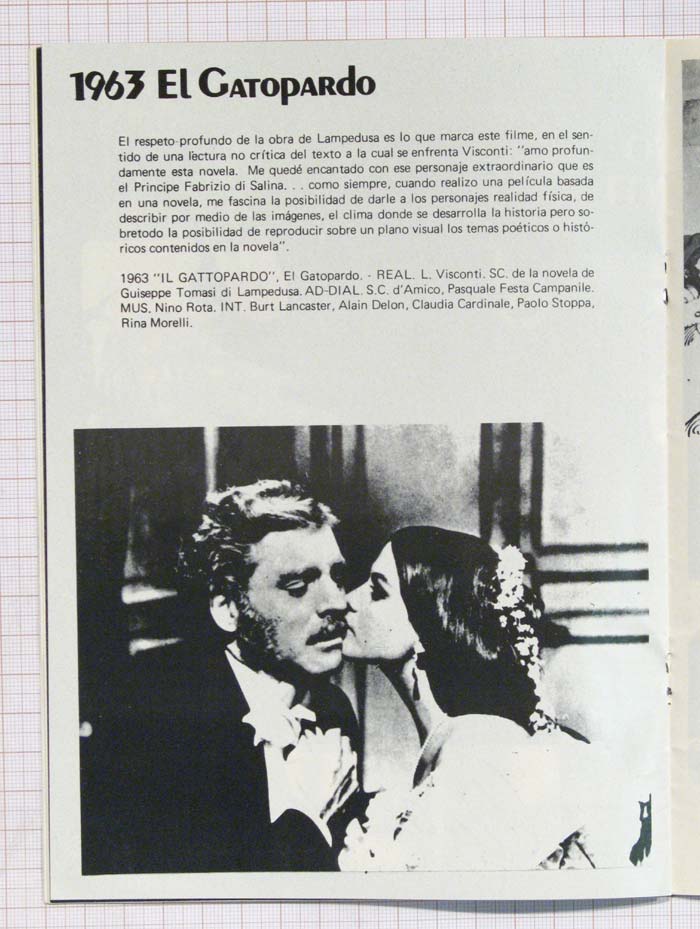 1963 El Gatopardo

El respeto profundo de la obra de Lampedusa es lo que marca este filme, en el sentido de una lectura no crítica del texto a la cual se enfrenta Visconti: "amo profundamente esta novela. Me quedé encantado con ese personaje extraordinario que es el Principe Fabrizio di Salina. . . como siempre, cuando realizo una película basada en una novela, me fascina la posibilidad de darle a los personajes realidad física, de describir por medio de las imágenes, el clima donde se desarrolla la historia pero sobretodo la posibilidad de reproducir sobre un plano visual los temas poéticos o históricos contenidos en la novela".

1963 "IL GATTOPARDO", El Gatopardo. - REAL. L. Visconti. SC. de la novela de Guiseppe Tomasi di Lampedusa. AD-DIAL. S.C. d'Amico, Pasquale Festa Campanile. MUS. Nino Rota. INT. Burt Lancaster, Alain Delon, Claudia Cardinale, Paolo Stoppa, Rina Morelli.